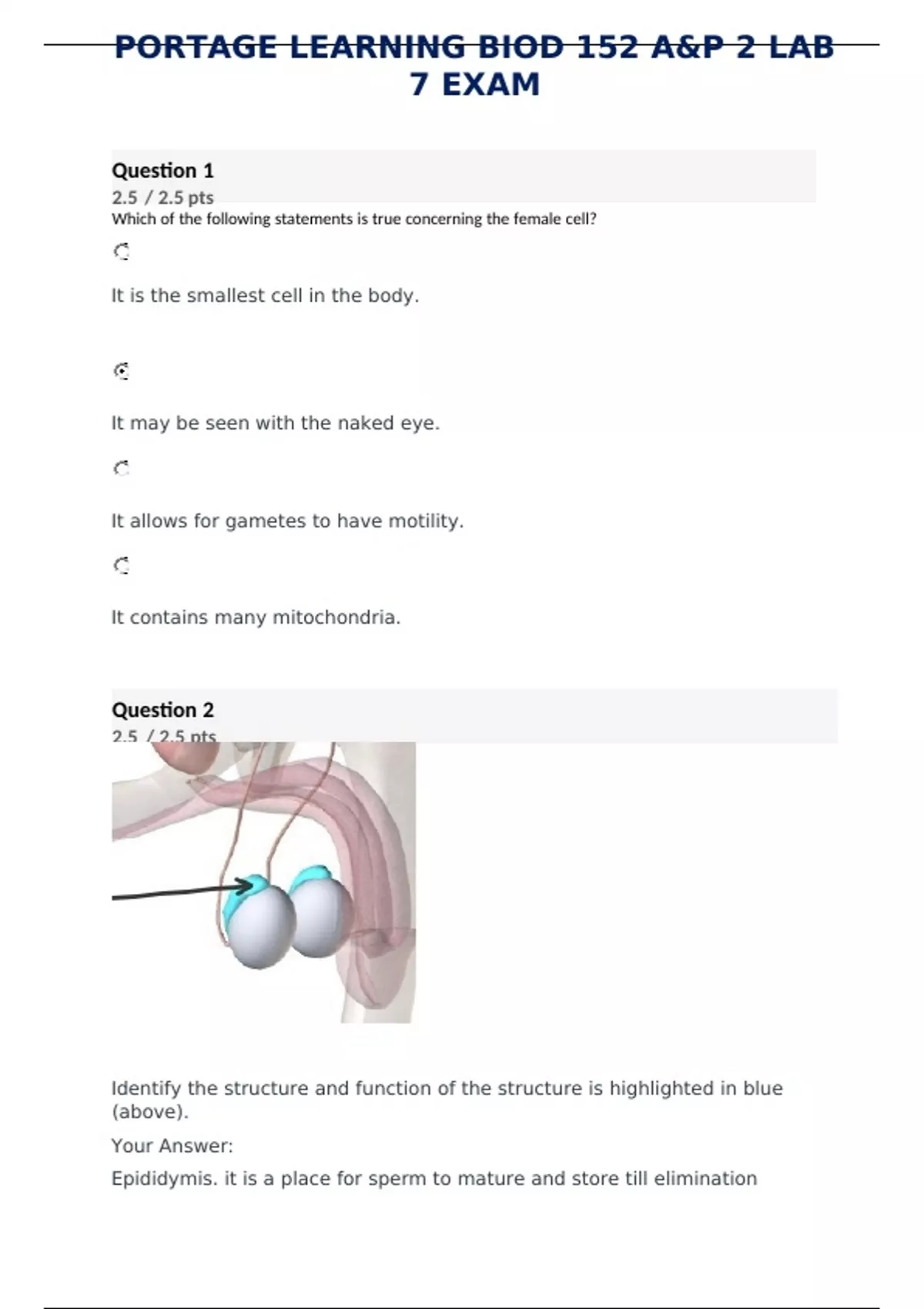 PORTAGE LEARNING BIOD 152 A&P 2 LAB 7 EXAM

Question 1
2.5 / 2.5 pts
Which of the following statements is true concerning the female cell?

It is the smallest cell in the body.

It may be seen with the naked eye.

It allows for gametes to have motility.

It contains many mitochondria.

Question 2
2.5 / 2.5 pts

Identify the structure and function of the structure is highlighted in blue (above).

Your Answer:

Epididymis. it is a place for sperm to mature and store till elimination